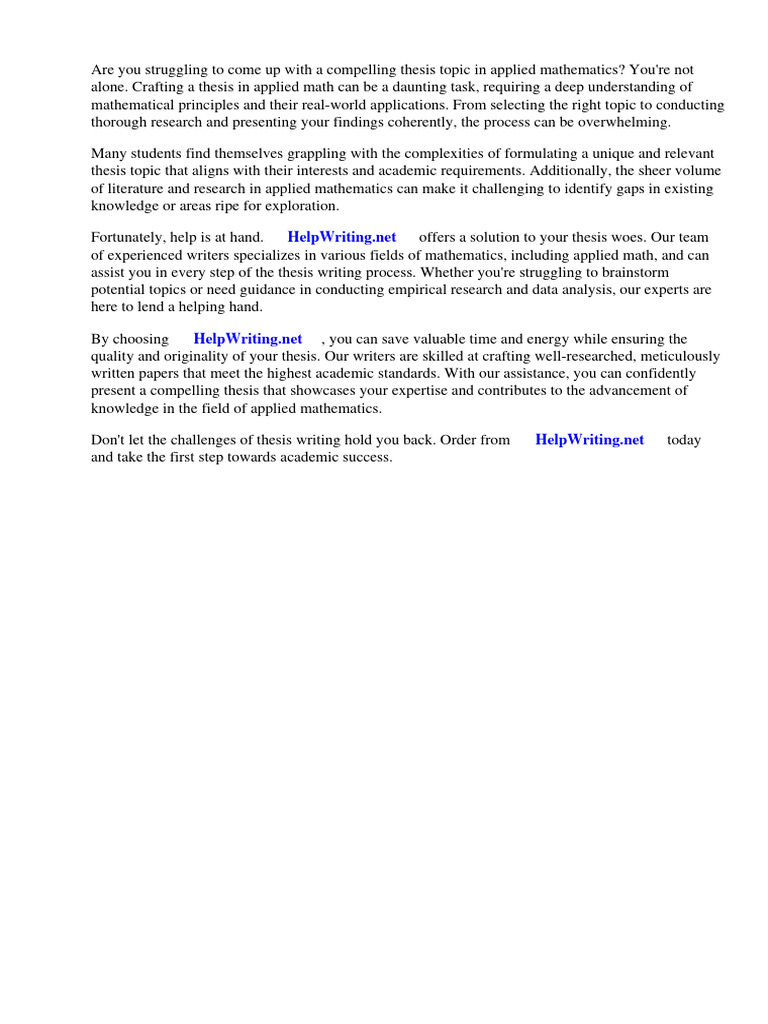 Are you struggling to come up with a compelling thesis topic in applied mathematics? You're not alone. Crafting a thesis in applied math can be a daunting task, requiring a deep understanding of mathematical principles and their real-world applications. From selecting the right topic to conducting thorough research and presenting your findings coherently, the process can be overwhelming.

Many students find themselves grappling with the complexities of formulating a unique and relevant thesis topic that aligns with their interests and academic requirements. Additionally, the sheer volume of literature and research in applied mathematics can make it challenging to identify gaps in existing knowledge or areas ripe for exploration.

Fortunately, help is at hand. HelpWriting.net offers a solution to your thesis woes. Our team of experienced writers specializes in various fields of mathematics, including applied math, and can assist you in every step of the thesis writing process. Whether you're struggling to brainstorm potential topics or need guidance in conducting empirical research and data analysis, our experts are here to lend a helping hand.

By choosing HelpWriting.net , you can save valuable time and energy while ensuring the quality and originality of your thesis. Our writers are skilled at crafting well-researched, meticulously written papers that meet the highest academic standards. With our assistance, you can confidently present a compelling thesis that showcases your expertise and contributes to the advancement of knowledge in the field of applied mathematics.

Don't let the challenges of thesis writing hold you back. Order from HelpWriting.net today and take the first step towards academic success.